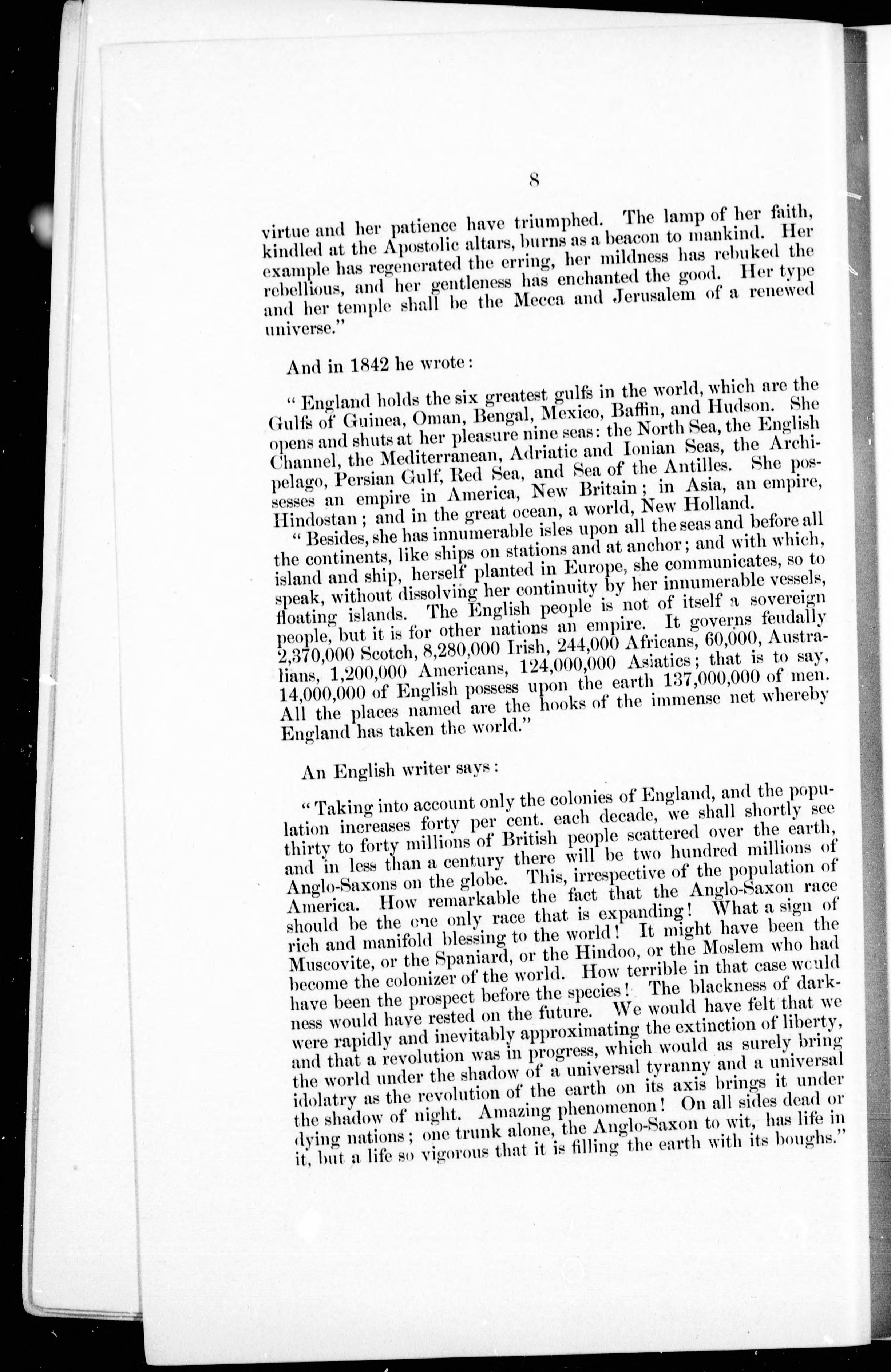 8

virtue and her patience have triumphed. The lamp of her faith, kindled at the Apostolic altars, burns as a beacon to mankind. Her example has regenerated the erring, her mildness has rebuked the rebellious, and her gentleness has enchanted the good. Her type and her temple shall be the Mecca and Jerusalem of a renewed universe."

And in 1842 he wrote:

"England holds the six greatest gulfs in the world, which are the Gulfs of Guinea, Oman, Bengal, Mexico, Baffin, and Hudson. She opens and shuts at her pleasure nine seas: the North Sea, the English Channel, the Mediterranean, Adriatic and Ionian Seas, the Archipelago, Persian Gulf, Red Sea, and Sea of the Antilles. She possesses an empire in America, New Britain; in Asia, an empire, Hindostan; and in the great ocean, a world, New Holland.

"Besides, she has innumerable isles upon all the seas and before all the continents, like ships on stations and at anchor; and with which, island and ship, herself planted in Europe, she communicates, so to speak, without dissolving her continuity by her innumerable vessels, floating islands. The English people is not of itself a sovereign people, but it is for other nations an empire. It governs feudally 2,370,000 Scotch, 8,280,000 Irish, 244,000 Africans, 60,000, Australians, 1,200,000 Americans, 124,000,000 Asiatics; that is to say, 14,000,000 of English possess upon the earth 137,000,000 of men. All the places named are the hooks of the immense net whereby England has taken the world."

An English writer says:

"Taking into account only the colonies of England, and the population increases forty per cent. each decade, we shall shortly see thirty to forty millions of British people scattered over the earth, and in less than a century there will be two hundred millions of Anglo-Saxons on the globe. This, irrespective of the population of America. How remarkable the fact that the Anglo-Saxon race should be the one only race that is expanding! What a sign of rich and manifold blessing to the world! It might have been the Muscovite, or the Spaniard, or the Hindoo, or the Moslem who had become the colonizer of the world. How terrible in that case would have been the prospect before the species! The blackness of darkness would have rested on the future. We would have felt that we were rapidly and inevitably approximating the extinction of liberty, and that a revolution was in progress, which would as surely bring the world under the shadow of a universal tyranny and a universal idolatry as the revolution of the earth on its axis brings it under the shadow of night. Amazing phenomenon! On all sides dead or dying nations; one trunk alone, the Anglo-Saxon to wit, has life in it, but a life so vigorous that it is filling the earth with its boughs."